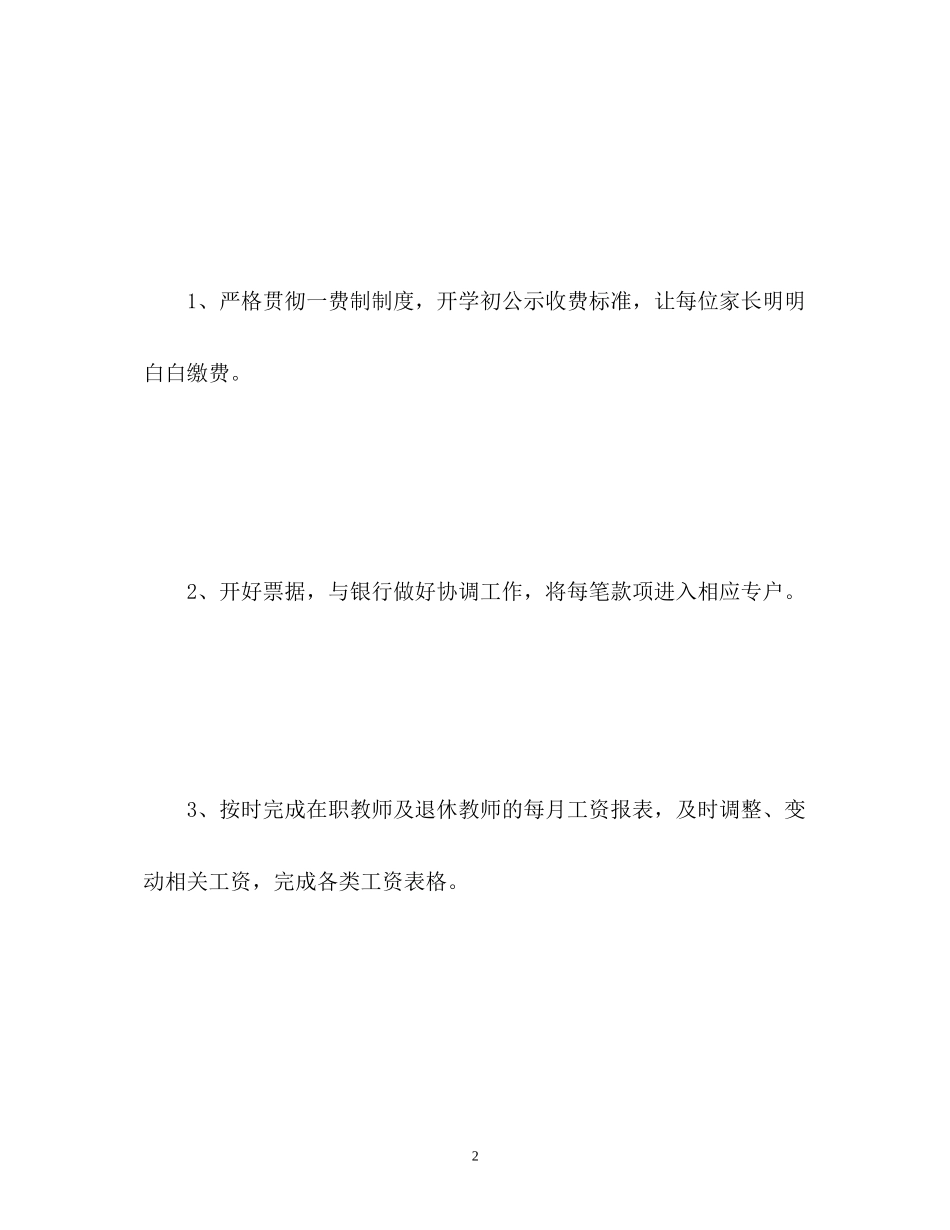 1、严格贯彻一费制制度，开学初公示收费标准，让每位家长明明白白缴费。

2、开好票据，与银行做好协调工作，将每笔款项进入相应专户。

3、按时完成在职教师及退休教师的每月工资报表，及时调整、变动相关工资，完成各类工资表格。

2